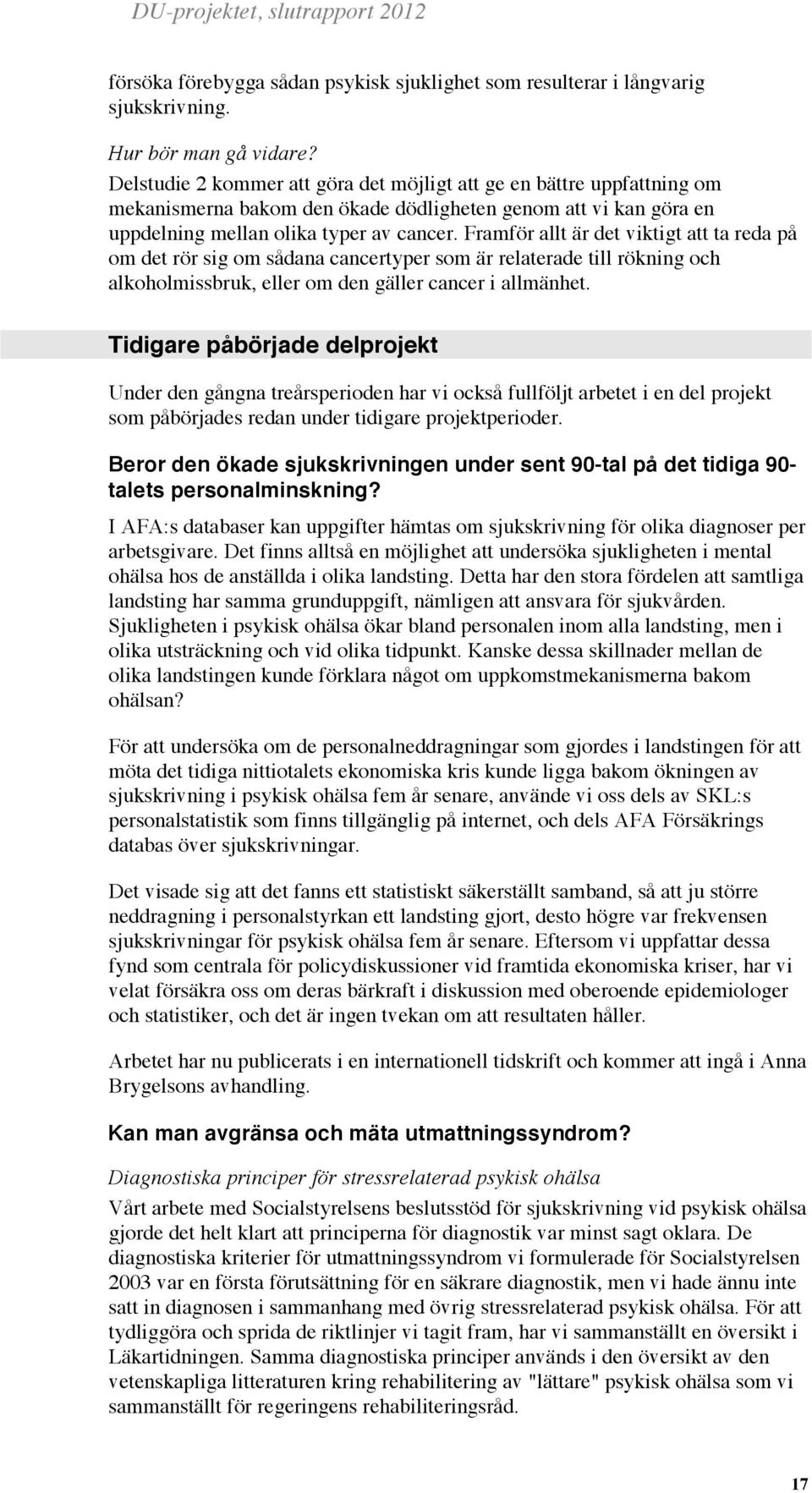 DU-projektet, slutrapport 2012

försöka förebygga sådan psykisk sjuklighet som resulterar i långvarig sjukskrivning.

Hur bör man gå vidare?
Delstudie 2 kommer att göra det möjligt att ge en bättre uppfattning om mekanismerna bakom den ökade dödligheten genom att vi kan göra en uppdelning mellan olika typer av cancer. Framför allt är det viktigt att ta reda på om det rör sig om sådana cancertyper som är relaterade till rökning och alkoholmissbruk, eller om den gäller cancer i allmänhet.

Tidigare påbörjade delprojekt

Under den gångna treårsperioden har vi också fullföljt arbetet i en del projekt som påbörjades redan under tidigare projektperioder.

Beror den ökade sjukskrivningen under sent 90-tal på det tidiga 90-talets personalminskning?

I AFA:s databaser kan uppgifter hämtas om sjukskrivning för olika diagnoser per arbetsgivare. Det finns alltså en möjlighet att undersöka sjukligheten i mental ohälsa hos de anställda i olika landsting. Detta har den stora fördelen att samtliga landsting har samma grunduppgift, nämligen att ansvara för sjukvården. Sjukligheten i psykisk ohälsa ökar bland personalen inom alla landsting, men i olika utsträckning och vid olika tidpunkt. Kanske dessa skillnader mellan de olika landstingen kunde förklara något om uppkomstmekanismerna bakom ohälsan?

För att undersöka om de personalneddragningar som gjordes i landstingen för att möta det tidiga nittiotalets ekonomiska kris kunde ligga bakom ökningen av sjukskrivning i psykisk ohälsa fem år senare, använde vi oss dels av SKL:s personalstatistik som finns tillgänglig på internet, och dels AFA Försäkrings databas över sjukskrivningar.

Det visade sig att det fanns ett statistiskt säkerställt samband, så att ju större neddragning i personalstyrkan ett landsting gjort, desto högre var frekvensen sjukskrivningar för psykisk ohälsa fem år senare. Eftersom vi uppfattar dessa fynd som centrala för policydiskussioner vid framtida ekonomiska kriser, har vi velat försäkra oss om deras bärkraft i diskussion med oberoende epidemiologer och statistiker, och det är ingen tvekan om att resultaten håller.

Arbetet har nu publicerats i en internationell tidskrift och kommer att ingå i Anna Brygelsons avhandling.

Kan man avgränsa och mäta utmattningssyndrom?

Diagnostiska principer för stressrelaterad psykisk ohälsa
Vårt arbete med Socialstyrelsens beslutsstöd för sjukskrivning vid psykisk ohälsa gjorde det helt klart att principerna för diagnostik var minst sagt oklara. De diagnostiska kriterier för utmattningssyndrom vi formulerade för Socialstyrelsen 2003 var en första förutsättning för en säkrare diagnostik, men vi hade ännu inte satt in diagnosen i sammanhang med övrig stressrelaterad psykisk ohälsa. För att tydliggöra och sprida de riktlinjer vi tagit fram, har vi sammanställt en översikt i Läkartidningen. Samma diagnostiska principer används i den översikt av den vetenskapliga litteraturen kring rehabilitering av "lättare" psykisk ohälsa som vi sammanställt för regeringens rehabiliteringsråd.

17